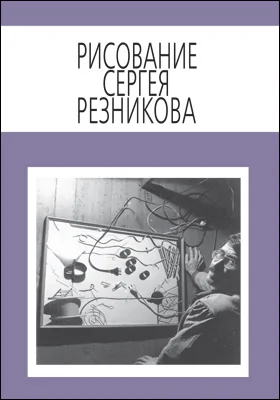 РИСОВАНИЕ
СЕРГЕЯ
РЕЗНИКОВА